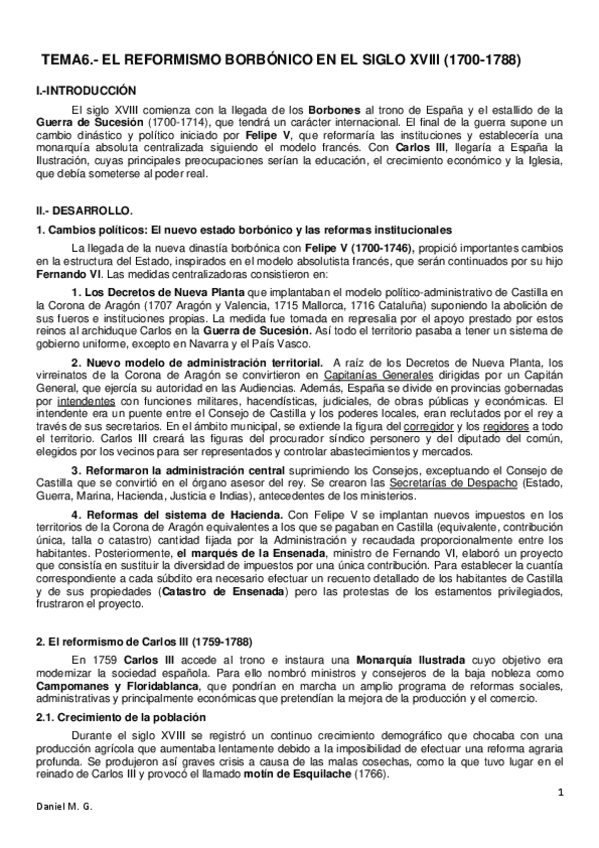 TEMA6.- EL REFORMISMO BORBÓNICO EN EL SIGLO XVIII (1700-1788)

I.-INTRODUCCIÓN

El siglo XVIII comienza con la llegada de los Borbones al trono de España y el estallido de la Guerra de Sucesión (1700-1714), que tendrá un carácter internacional. El final de la guerra supone un cambio dinástico y político iniciado por Felipe V, que reformaría las instituciones y establecería una monarquía absoluta centralizada siguiendo el modelo francés. Con Carlos III, llegaría a España la Ilustración, cuyas principales preocupaciones serían la educación, el crecimiento económico y la Iglesia, que debía someterse al poder real.

II.- DESARROLLO.

1. Cambios políticos: El nuevo estado borbónico y las reformas institucionales

La llegada de la nueva dinastía borbónica con Felipe V (1700-1746), propició importantes cambios en la estructura del Estado, inspirados en el modelo absolutista francés, que serán continuados por su hijo Fernando VI. Las medidas centralizadoras consistieron en:

1. Los Decretos de Nueva Planta que implantaban el modelo político-administrativo de Castilla en la Corona de Aragón (1707 Aragón y Valencia, 1715 Mallorca, 1716 Cataluña) suponiendo la abolición de sus fueros e instituciones propias. La medida fue tomada en represalia por el apoyo prestado por estos reinos al archiduque Carlos en la Guerra de Sucesión. Así todo el territorio pasaba a tener un sistema de gobierno uniforme, excepto en Navarra y el País Vasco.

2. Nuevo modelo de administración territorial. A raíz de los Decretos de Nueva Planta, los virreinatos de la Corona de Aragón se convirtieron en Capitanías Generales dirigidas por un Capitán General, que ejercía su autoridad en las Audiencias. Además, España se divide en provincias gobernadas por intendentes con funciones militares, hacendísticas, judiciales, de obras públicas y económicas. El intendente era un puente entre el Consejo de Castilla y los poderes locales, eran reclutados por el rey a través de sus secretarios. En el ámbito municipal, se extiende la figura del corregidor y los regidores a todo el territorio. Carlos III creará las figuras del procurador síndico personero y del diputado del común, elegidos por los vecinos para ser representados y controlar abastecimientos y mercados.

3. Reformaron la administración central suprimiendo los Consejos, exceptuando el Consejo de Castilla que se convirtió en el órgano asesor del rey. Se crearon las Secretarías de Despacho (Estado, Guerra, Marina, Hacienda, Justicia e Indias), antecedentes de los ministerios.

4. Reformas del sistema de Hacienda. Con Felipe V se implantan nuevos impuestos en los territorios de la Corona de Aragón equivalentes a los que se pagaban en Castilla (equivalente, contribución única, talla o catastro) cantidad fijada por la Administración y recaudada proporcionalmente entre los habitantes. Posteriormente, el marqués de la Ensenada, ministro de Fernando VI, elaboró un proyecto que consistía en sustituir la diversidad de impuestos por una única contribución. Para establecer la cuantía correspondiente a cada súbdito era necesario efectuar un recuento detallado de los habitantes de Castilla y de sus propiedades (Catastro de Ensenada) pero las protestas de los estamentos privilegiados, frustraron el proyecto.

2. El reformismo de Carlos III (1759-1788)

En 1759 Carlos III accede al trono e instaura una Monarquía Ilustrada cuyo objetivo era modernizar la sociedad española. Para ello nombró ministros y consejeros de la baja nobleza como Campomanes y Floridablanca, que pondrían en marcha un amplio programa de reformas sociales, administrativas y principalmente económicas que pretendían la mejora de la producción y el comercio.

2.1. Crecimiento de la población

Durante el siglo XVIII se registró un continuo crecimiento demográfico que chocaba con una producción agrícola que aumentaba lentamente debido a la imposibilidad de efectuar una reforma agraria profunda. Se produjeron así graves crisis a causa de las malas cosechas, como la que tuvo lugar en el reinado de Carlos III y provocó el llamado motín de Esquilache (1766).

1

Daniel M. G.